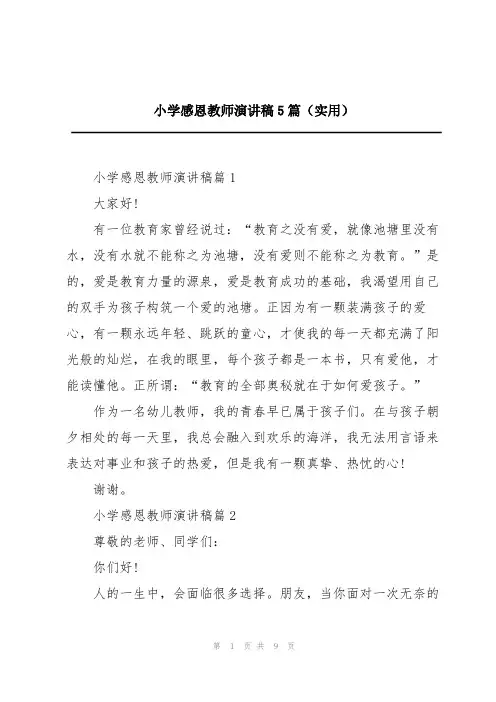 小学感恩教师演讲稿5篇（实用）

小学感恩教师演讲稿篇1

大家好!

有一位教育家曾经说过：“教育之没有爱，就像池塘里没有水，没有水就不能称之为池塘，没有爱则不能称之为教育。”是的，爱是教育力量的源泉，爱是教育成功的基础，我渴望用自己的双手为孩子构筑一个爱的池塘。正因为有一颗装满孩子的爱心，有一颗永远年轻、跳跃的童心，才使我的每一天都充满了阳光般的灿烂，在我的眼里，每个孩子都是一本书，只有爱他，才能读懂他。正所谓：“教育的全部奥秘就在于如何爱孩子。”

作为一名幼儿教师，我的青春早已属于孩子们。在与孩子朝夕相处的每一天里，我总会融入到欢乐的海洋，我无法用言语来表达对事业和孩子的热爱，但是我有一颗真挚、热忱的心!

谢谢。

小学感恩教师演讲稿篇2

尊敬的老师、同学们:

你们好!

人的一生中，会面临很多选择。朋友，当你面对一次无奈的

第 1 页 共 9 页